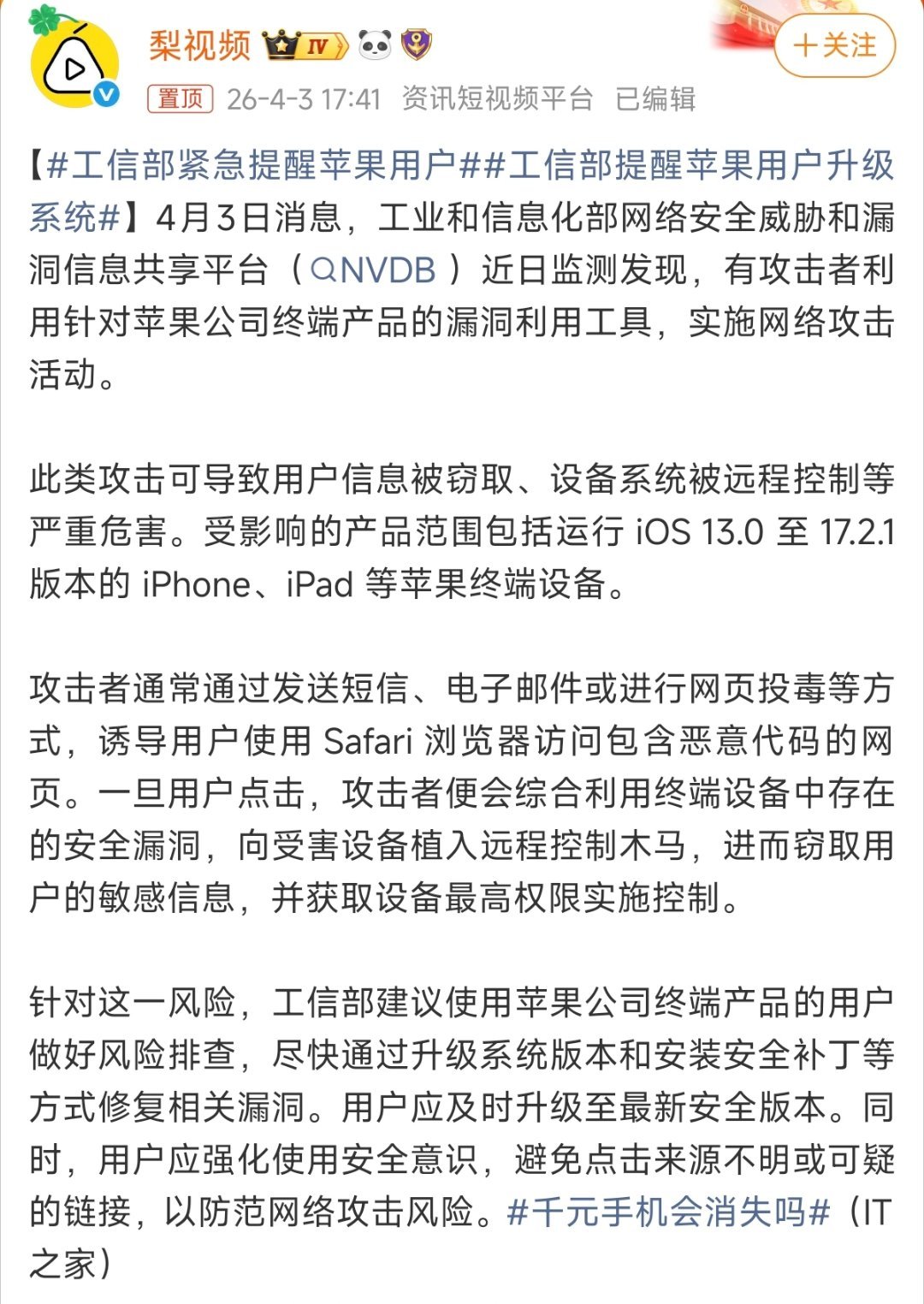 梨视频 IV

+关注

置顶 26-4-3 17:41 资讯短视频平台 已编辑

【#工信部紧急提醒苹果用户##工信部提醒苹果用户升级系统#】4月3日消息，工业和信息化部网络安全威胁和漏洞信息共享平台（NVDB）近日监测发现，有攻击者利用针对苹果公司终端产品的漏洞利用工具，实施网络攻击活动。

此类攻击可导致用户信息被窃取、设备系统被远程控制等严重危害。受影响的产品范围包括运行 iOS 13.0 至 17.2.1 版本的 iPhone、iPad 等苹果终端设备。

攻击者通常通过发送短信、电子邮件或进行网页投毒等方式，诱导用户使用 Safari 浏览器访问包含恶意代码的网页。一旦用户点击，攻击者便会综合利用终端设备中存在的安全漏洞，向受害设备植入远程控制木马，进而窃取用户的敏感信息，并获取设备最高权限实施控制。

针对这一风险，工信部建议使用苹果公司终端产品的用户做好风险排查，尽快通过升级系统版本和安装安全补丁等方式修复相关漏洞。用户应及时升级至最新安全版本。同时，用户应强化使用安全意识，避免点击来源不明或可疑的链接，以防范网络攻击风险。#千元手机会消失吗#（IT之家）